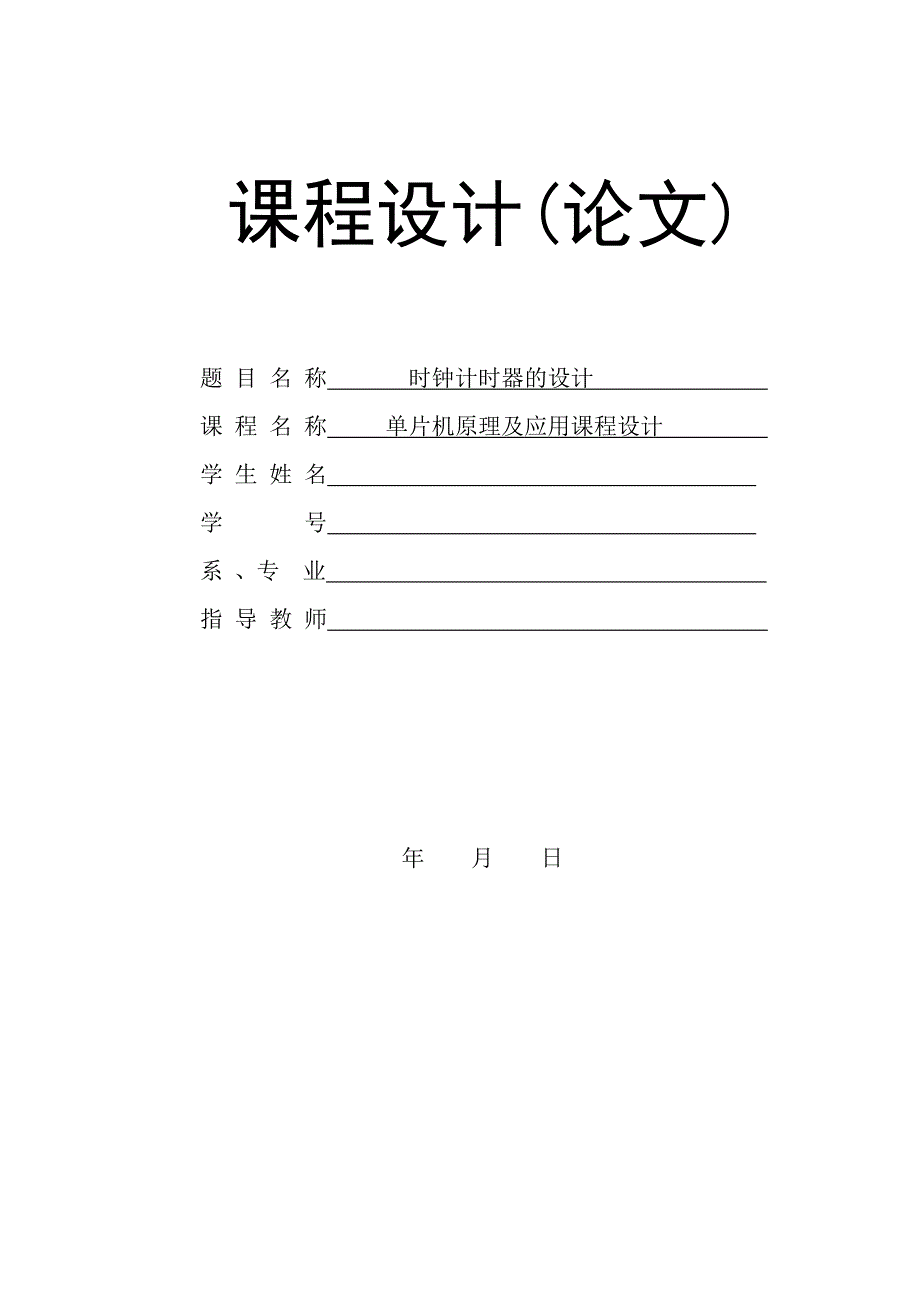 课程设计(论文)

题 目 名 称 时钟计时器的设计

课 程 名 称 单片机原理及应用课程设计

学 生 姓 名

学 号

系 、专 业

指 导 教 师

年 月 日